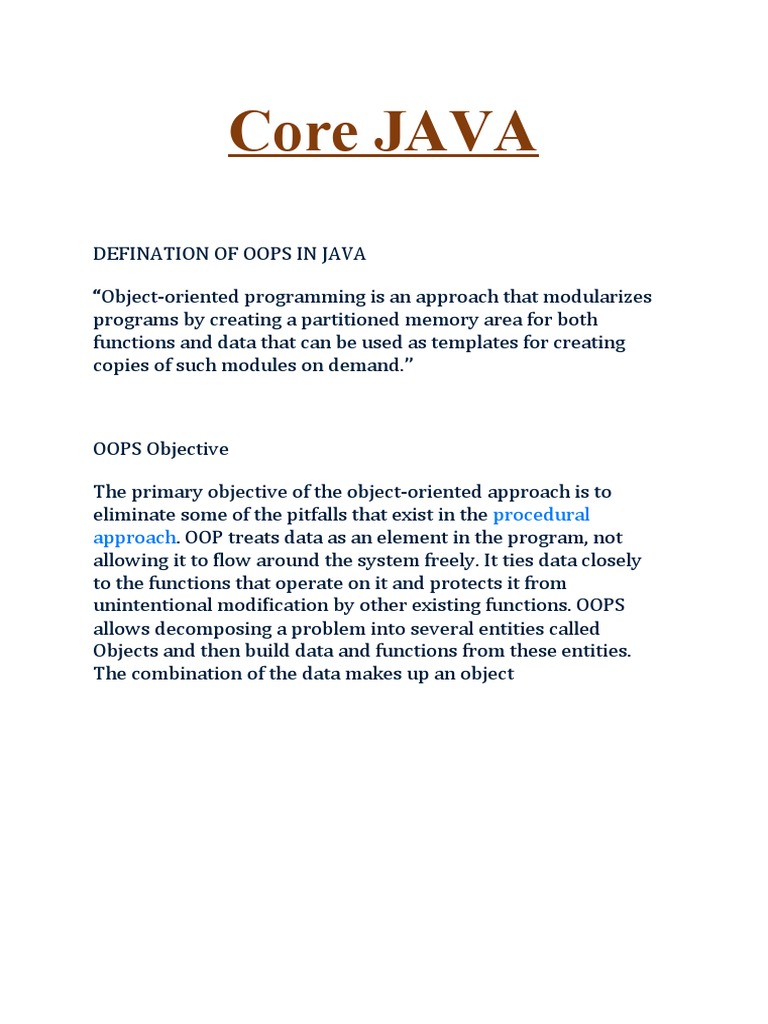 Core JAVA

DEFINATION OF OOPS IN JAVA

“Object-oriented programming is an approach that modularizes programs by creating a partitioned memory area for both functions and data that can be used as templates for creating copies of such modules on demand.”

OOPS Objective

The primary objective of the object-oriented approach is to eliminate some of the pitfalls that exist in the procedural approach. OOP treats data as an element in the program, not allowing it to flow around the system freely. It ties data closely to the functions that operate on it and protects it from unintentional modification by other existing functions. OOPS allows decomposing a problem into several entities called Objects and then build data and functions from these entities. The combination of the data makes up an object